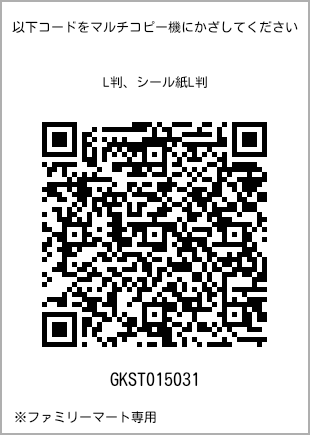 以下コードをマルチコピー機にかざしてください

L判、シール紙L判

GKST015031

※ファミリーマート専用